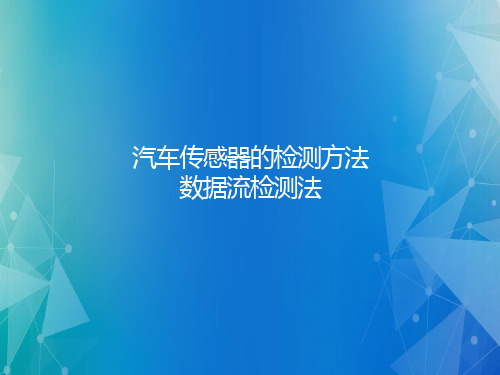 汽车传感器的检测方法
数据流检测法